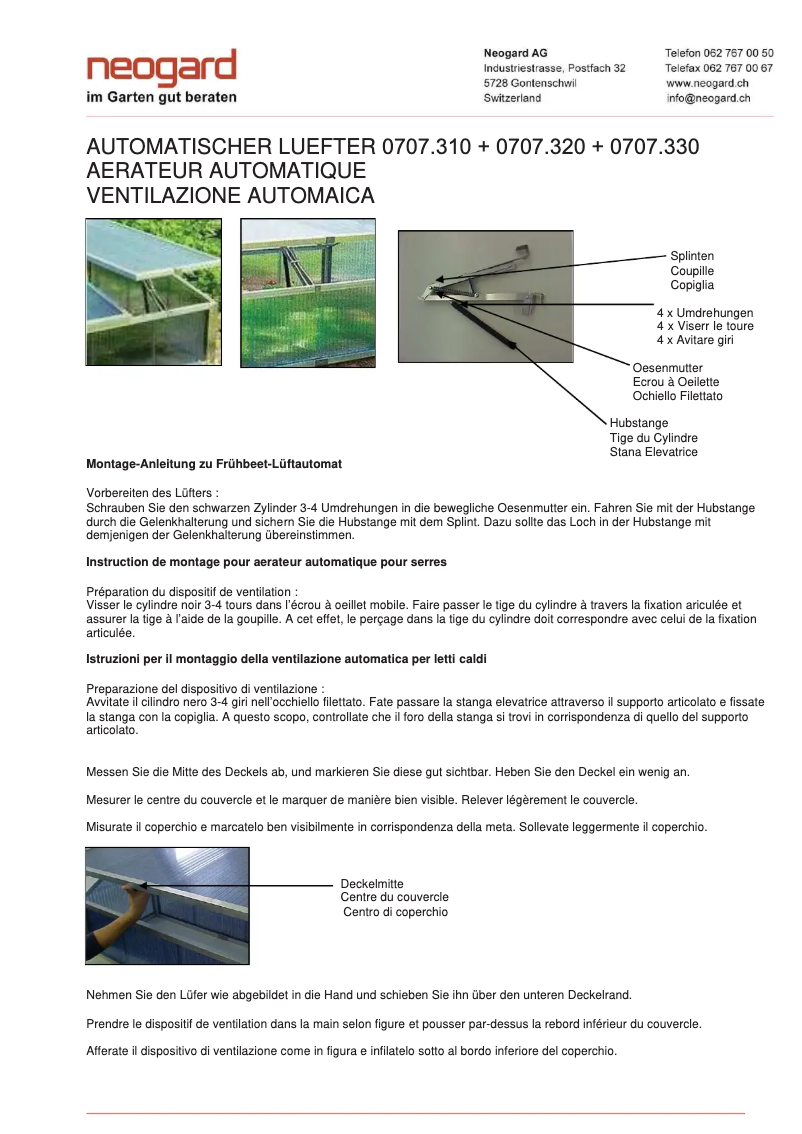 neogard
im Garten gut beraten

Neogard AG
Industriestrasse, Postfach 32
5728 Gontenschwil
Switzerland

Telefon 062 767 00 50
Telefax 062 767 00 67
www.neogard.ch
info@neogard.ch

AUTOMATISCHER LUEFTER 0707.310 + 0707.320 + 0707.330
AERATEUR AUTOMATIQUE
VENTILAZIONE AUTOMAICA

Splinten
Coupille
Copiglia

4 x Umdrehungen
4 x Viserr le toure
4 x Avitare giri

Oesenmutter
Ecrou à Oeilette
Ochiello Filettato

Hubstange
Tige du Cylindre
Stana Elevatrice

Montage-Anleitung zu Frühbeet-Lüftautomat

Vorbereiten des Lüfters :
Schrauben Sie den schwarzen Zylinder 3-4 Umdrehungen in die bewegliche Oesenmutter ein. Fahren Sie mit der Hubstange durch die Gelenkhalterung und sichern Sie die Hubstange mit dem Splint. Dazu sollte das Loch in der Hubstange mit demjenigen der Gelenkhalterung übereinstimmen.

Instruction de montage pour aerateur automatique pour serres

Préparation du dispositif de ventilation :
Visser le cylindre noir 3-4 tours dans l'écrou à oeillet mobile. Faire passer le tige du cylindre à travers la fixation ariculée et assurer la tige à l'aide de la goupille. A cet effet, le perçage dans la tige du cylindre doit correspondre avec celui de la fixation articulée.

Istruzioni per il montaggio della ventilazione automatica per letti caldi

Preparazione del dispositivo di ventilazione :
Avvitate il cilindro nero 3-4 giri nell'occhiello filettato. Fate passare la stanga elevatrice attraverso il supporto articolato e fissate la stanga con la copiglia. A questo scopo, controllate che il foro della stanga si trovi in corrispondenza di quello del supporto articolato.

Messen Sie die Mitte des Deckels ab, und markieren Sie diese gut sichtbar. Heben Sie den Deckel ein wenig an.

Mesurer le centre du couvercle et le marquer de manière bien visible. Relever légèrement le couvercle.

Misurate il coperchio e marcatelo ben visibilmente in corrispondenza della meta. Sollevate leggermente il coperchio.

Deckelmitte
Centre du couvercle
Centro di coperchio

Nehmen Sie den Lüfer wie abgebildet in die Hand und schieben Sie ihn über den unteren Deckelrand.

Prendre le dispositif de ventilation dans la main selon figure et pousser par-dessus la rebord inférieur du couvercle.

Afferate il dispositivo di ventilazione come in figura e infilatelo sotto al bordo inferiore del coperchio.